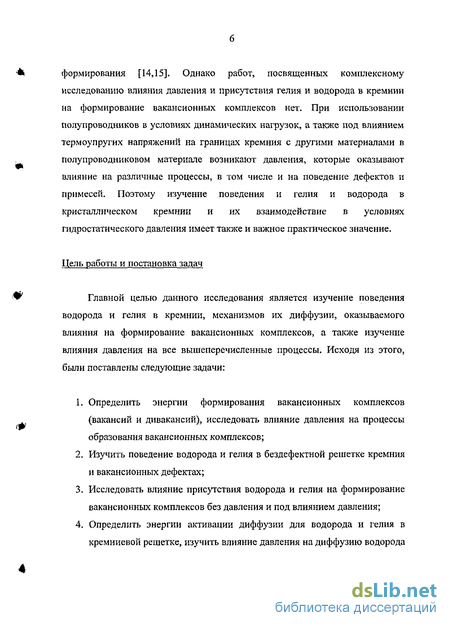 6

формирования [14,15]. Однако работ, посвященных комплексному исследованию влияния давления и присутствия гелия и водорода в кремнии на формирование вакансионных комплексов нет. При использовании полупроводников в условиях динамических нагрузок, а также под влиянием термоупругих напряжений на границах кремния с другими материалами в полупроводниковом материале возникают давления, которые оказывают влияние на различные процессы, в том числе и на поведение дефектов и примесей. Поэтому изучение поведения и гелия и водорода в кристаллическом кремнии и их взаимодействие в условиях гидростатического давления имеет также и важное практическое значение.

Цель работы и постановка задач

Главной целью данного исследования является изучение поведения водорода и гелия в кремнии, механизмов их диффузии, оказываемого влияния на формирование вакансионных комплексов, а также изучение влияния давления на все вышеперечисленные процессы. Исходя из этого, были поставлены следующие задачи:

1. Определить энергии формирования вакансионных комплексов (вакансий и дивакансий), исследовать влияние давления на процессы образования вакансионных комплексов;
2. Изучить поведение водорода и гелия в бездефектной решетке кремния и вакансионных дефектах;
3. Исследовать влияние присутствия водорода и гелия на формирование вакансионных комплексов без давления и под влиянием давления;
4. Определить энергии активации диффузии для водорода и гелия в кремниевой решетке, изучить влияние давления на диффузию водорода

dsLib.net
библиотека диссертаций